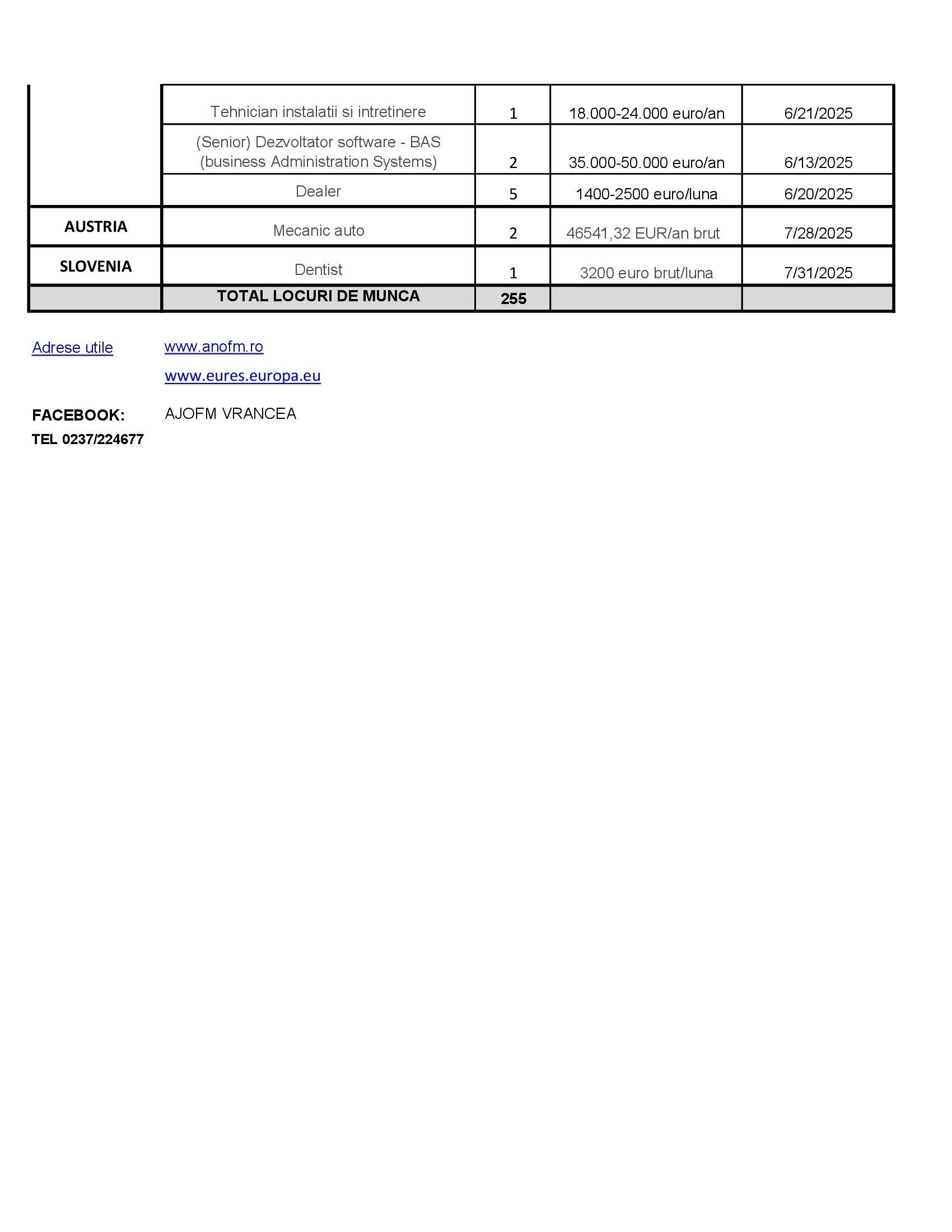 | | | | | |
|---|---|---|---|---|
| | Tehnician instalatii si intretinere | 1 | 18.000-24.000 euro/an | 6/21/2025 |
| | (Senior) Dezvoltator software - BAS (business Administration Systems) | 2 | 35.000-50.000 euro/an | 6/13/2025 |
| | Dealer | 5 | 1400-2500 euro/luna | 6/20/2025 |
| AUSTRIA | Mecanic auto | 2 | 46541,32 EUR/an brut | 7/28/2025 |
| SLOVENIA | Dentist | 1 | 3200 euro brut/luna | 7/31/2025 |
| | TOTAL LOCURI DE MUNCA | 255 | | |

Adrese utile www.anofm.ro

www.eures.europa.eu

FACEBOOK: AJOFM VRANCEA

TEL 0237/224677